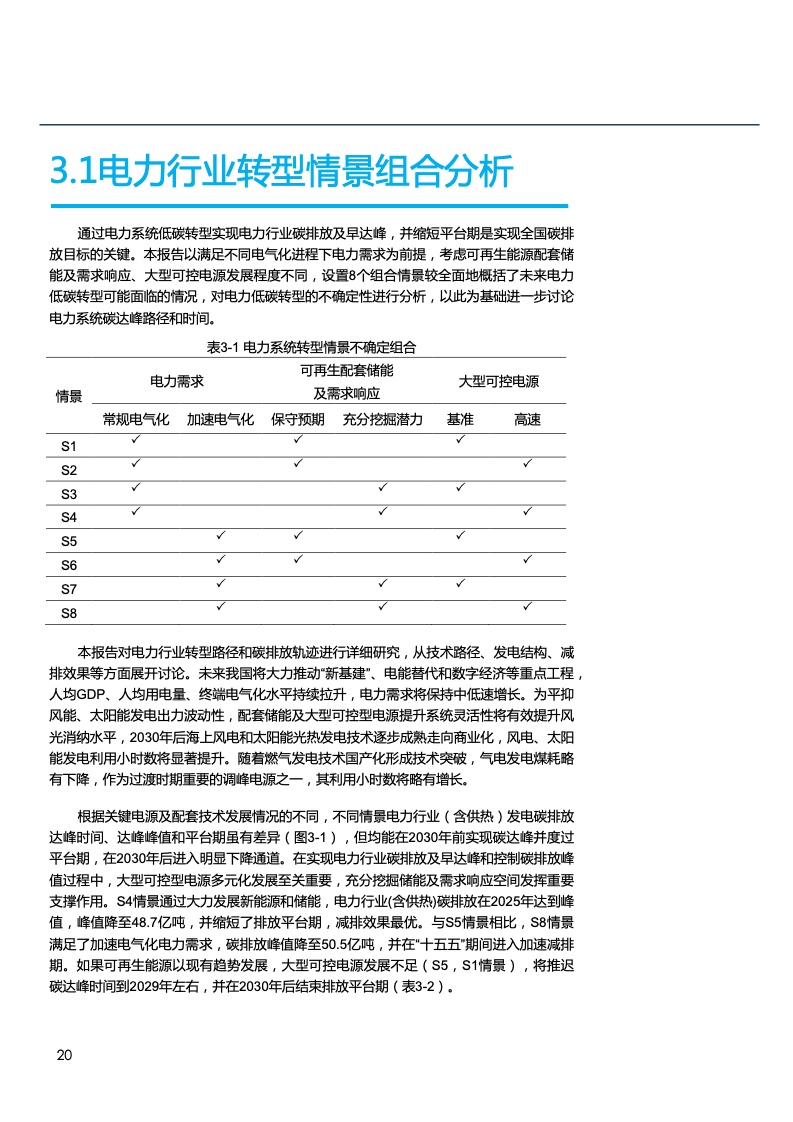 3.1电力行业转型情景组合分析

通过电力系统低碳转型实现电力行业碳排放及早达峰，并缩短平台期是实现全国碳排放目标的关键。本报告以满足不同电气化进程下电力需求为前提，考虑可再生能源配套储能及需求响应、大型可控电源发展程度不同，设置8个组合情景较全面地概括了未来电力低碳转型可能面临的情况，对电力低碳转型的不确定性进行分析，以此为基础进一步讨论电力系统碳达峰路径和时间。

表3-1 电力系统转型情景不确定组合

| 情景 | 电力需求 | | 可再生配套储能及需求响应 | | 大型可控电源 | |
|---|---|---|---|---|---|---|
| | 常规电气化 | 加速电气化 | 保守预期 | 充分挖掘潜力 | 基准 | 高速 |
| S1 | ✓ | | ✓ | | ✓ | |
| S2 | ✓ | | ✓ | | | ✓ |
| S3 | ✓ | | | ✓ | ✓ | |
| S4 | ✓ | | | ✓ | | ✓ |
| S5 | | ✓ | ✓ | | ✓ | |
| S6 | | ✓ | ✓ | | | ✓ |
| S7 | | ✓ | | ✓ | ✓ | |
| S8 | | ✓ | | ✓ | | ✓ |

本报告对电力行业转型路径和碳排放轨迹进行详细研究，从技术路径、发电结构、减排效果等方面展开讨论。未来我国将大力推动“新基建”、电能替代和数字经济等重点工程，人均GDP、人均用电量、终端电气化水平持续拉升，电力需求将保持中低速增长。为平抑风能、太阳能发电出力波动性，配套储能及大型可控型电源提升系统灵活性将有效提升风光消纳水平，2030年后海上风电和太阳能光热发电技术逐步成熟走向商业化，风电、太阳能发电利用小时数将显著提升。随着燃气发电技术国产化形成技术突破，气电发电煤耗略有下降，作为过渡时期重要的调峰电源之一，其利用小时数将略有增长。

根据关键电源及配套技术发展情况的不同，不同情景电力行业（含供热）发电碳排放达峰时间、达峰峰值和平台期虽有差异（图3-1），但均能在2030年前实现碳达峰并度过平台期，在2030年后进入明显下降通道。在实现电力行业碳排放及早达峰和控制碳排放峰值过程中，大型可控型电源多元化发展至关重要，充分挖掘储能及需求响应空间发挥重要支撑作用。S4情景通过大力发展新能源和储能，电力行业(含供热)碳排放在2025年达到峰值，峰值降至48.7亿吨，并缩短了排放平台期，减排效果最优。与S5情景相比，S8情景满足了加速电气化电力需求，碳排放峰值降至50.5亿吨，并在“十五五”期间进入加速减排期。如果可再生能源以现有趋势发展，大型可控电源发展不足（S5，S1情景），将推迟碳达峰时间到2029年左右，并在2030年后结束排放平台期（表3-2）。

20